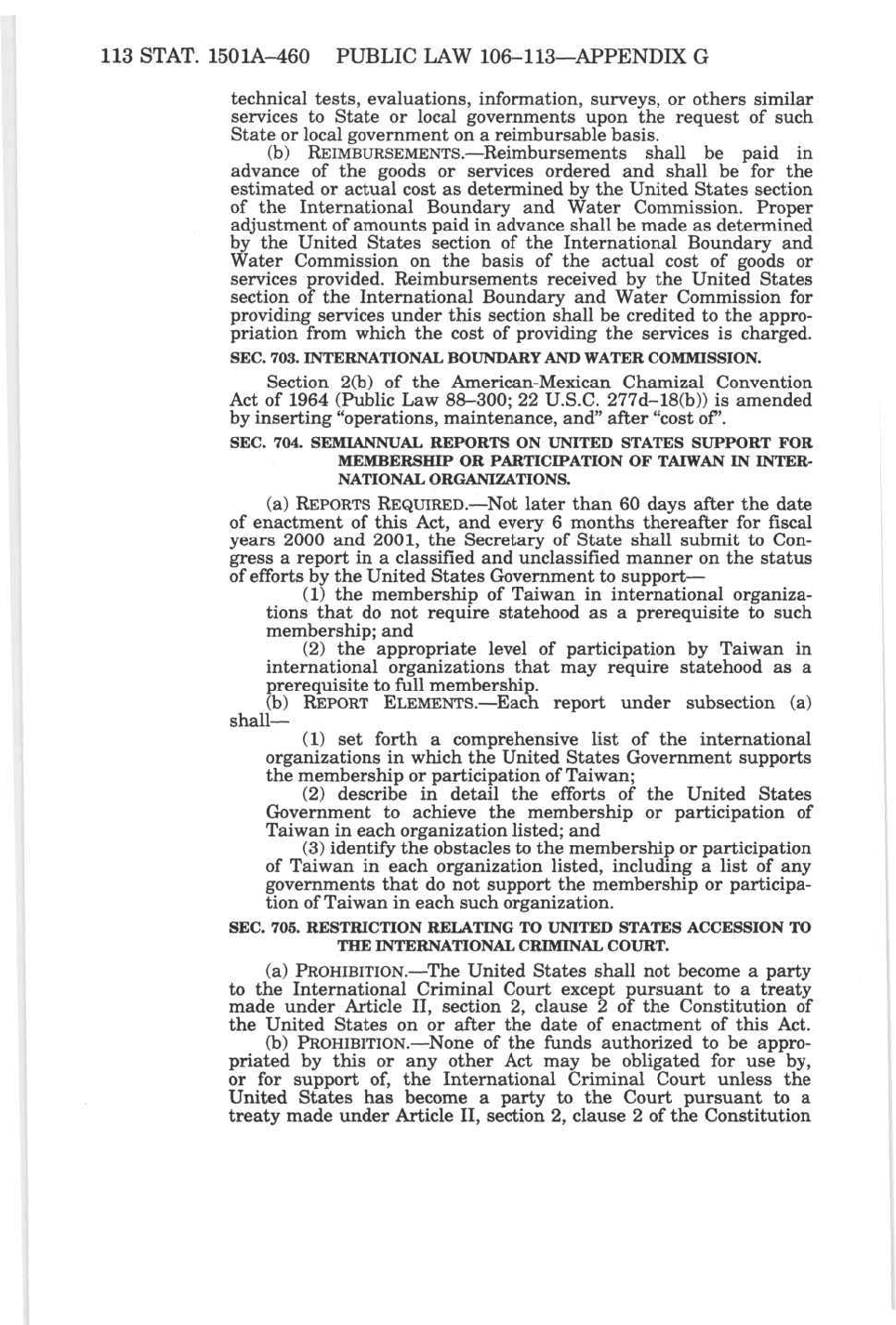 113 STAT. 1501A–460 PUBLIC LAW 106–113—APPENDIX G

technical tests, evaluations, information, surveys, or others similar services to State or local governments upon the request of such State or local government on a reimbursable basis.

(b) REIMBURSEMENTS.—Reimbursements shall be paid in advance of the goods or services ordered and shall be for the estimated or actual cost as determined by the United States section of the International Boundary and Water Commission. Proper adjustment of amounts paid in advance shall be made as determined by the United States section of the International Boundary and Water Commission on the basis of the actual cost of goods or services provided. Reimbursements received by the United States section of the International Boundary and Water Commission for providing services under this section shall be credited to the appropriation from which the cost of providing the services is charged.

SEC. 703. INTERNATIONAL BOUNDARY AND WATER COMMISSION.

Section 2(b) of the American-Mexican Chamizal Convention Act of 1964 (Public Law 88–300; 22 U.S.C. 277d–18(b)) is amended by inserting "operations, maintenance, and" after "cost of".

SEC. 704. SEMIANNUAL REPORTS ON UNITED STATES SUPPORT FOR MEMBERSHIP OR PARTICIPATION OF TAIWAN IN INTERNATIONAL ORGANIZATIONS.

(a) REPORTS REQUIRED.—Not later than 60 days after the date of enactment of this Act, and every 6 months thereafter for fiscal years 2000 and 2001, the Secretary of State shall submit to Congress a report in a classified and unclassified manner on the status of efforts by the United States Government to support—

(1) the membership of Taiwan in international organizations that do not require statehood as a prerequisite to such membership; and

(2) the appropriate level of participation by Taiwan in international organizations that may require statehood as a prerequisite to full membership.

(b) REPORT ELEMENTS.—Each report under subsection (a) shall—

(1) set forth a comprehensive list of the international organizations in which the United States Government supports the membership or participation of Taiwan;

(2) describe in detail the efforts of the United States Government to achieve the membership or participation of Taiwan in each organization listed; and

(3) identify the obstacles to the membership or participation of Taiwan in each organization listed, including a list of any governments that do not support the membership or participation of Taiwan in each such organization.

SEC. 705. RESTRICTION RELATING TO UNITED STATES ACCESSION TO THE INTERNATIONAL CRIMINAL COURT.

(a) PROHIBITION.—The United States shall not become a party to the International Criminal Court except pursuant to a treaty made under Article II, section 2, clause 2 of the Constitution of the United States on or after the date of enactment of this Act.

(b) PROHIBITION.—None of the funds authorized to be appropriated by this or any other Act may be obligated for use by, or for support of, the International Criminal Court unless the United States has become a party to the Court pursuant to a treaty made under Article II, section 2, clause 2 of the Constitution